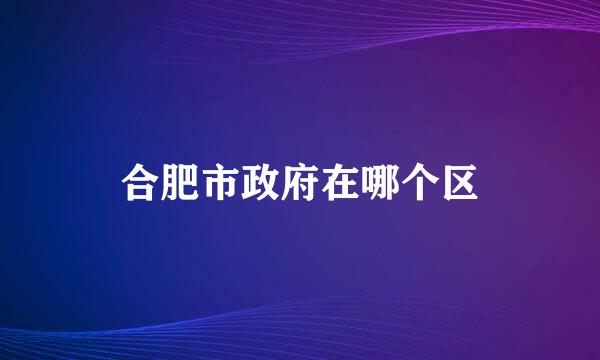 合肥市政府在哪个区